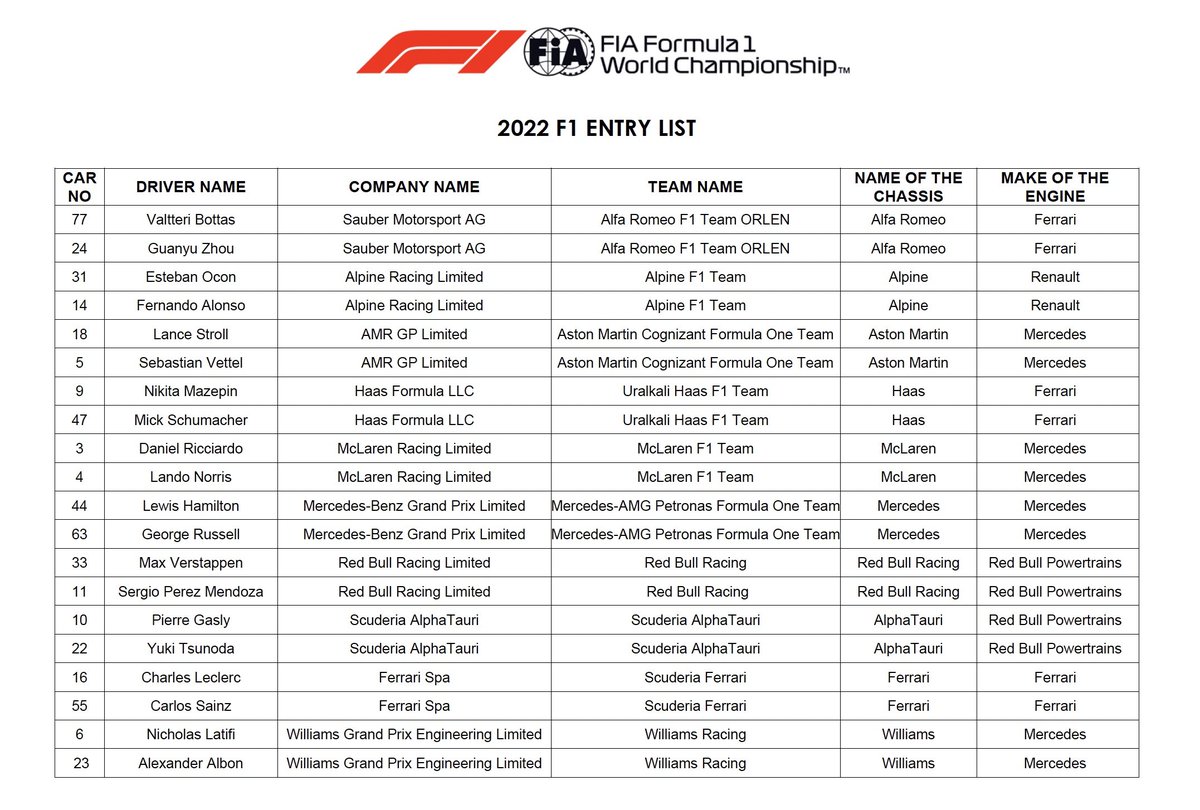 FIA FIA Formula 1 World Championship™

2022 F1 ENTRY LIST

| CAR NO | DRIVER NAME | COMPANY NAME | TEAM NAME | NAME OF THE CHASSIS | MAKE OF THE ENGINE |
|---|---|---|---|---|---|
| 77 | Valtteri Bottas | Sauber Motorsport AG | Alfa Romeo F1 Team ORLEN | Alfa Romeo | Ferrari |
| 24 | Guanyu Zhou | Sauber Motorsport AG | Alfa Romeo F1 Team ORLEN | Alfa Romeo | Ferrari |
| 31 | Esteban Ocon | Alpine Racing Limited | Alpine F1 Team | Alpine | Renault |
| 14 | Fernando Alonso | Alpine Racing Limited | Alpine F1 Team | Alpine | Renault |
| 18 | Lance Stroll | AMR GP Limited | Aston Martin Cognizant Formula One Team | Aston Martin | Mercedes |
| 5 | Sebastian Vettel | AMR GP Limited | Aston Martin Cognizant Formula One Team | Aston Martin | Mercedes |
| 9 | Nikita Mazepin | Haas Formula LLC | Uralkali Haas F1 Team | Haas | Ferrari |
| 47 | Mick Schumacher | Haas Formula LLC | Uralkali Haas F1 Team | Haas | Ferrari |
| 3 | Daniel Ricciardo | McLaren Racing Limited | McLaren F1 Team | McLaren | Mercedes |
| 4 | Lando Norris | McLaren Racing Limited | McLaren F1 Team | McLaren | Mercedes |
| 44 | Lewis Hamilton | Mercedes-Benz Grand Prix Limited | Mercedes-AMG Petronas Formula One Team | Mercedes | Mercedes |
| 63 | George Russell | Mercedes-Benz Grand Prix Limited | Mercedes-AMG Petronas Formula One Team | Mercedes | Mercedes |
| 33 | Max Verstappen | Red Bull Racing Limited | Red Bull Racing | Red Bull Racing | Red Bull Powertrains |
| 11 | Sergio Perez Mendoza | Red Bull Racing Limited | Red Bull Racing | Red Bull Racing | Red Bull Powertrains |
| 10 | Pierre Gasly | Scuderia AlphaTauri | Scuderia AlphaTauri | AlphaTauri | Red Bull Powertrains |
| 22 | Yuki Tsunoda | Scuderia AlphaTauri | Scuderia AlphaTauri | AlphaTauri | Red Bull Powertrains |
| 16 | Charles Leclerc | Ferrari Spa | Scuderia Ferrari | Ferrari | Ferrari |
| 55 | Carlos Sainz | Ferrari Spa | Scuderia Ferrari | Ferrari | Ferrari |
| 6 | Nicholas Latifi | Williams Grand Prix Engineering Limited | Williams Racing | Williams | Mercedes |
| 23 | Alexander Albon | Williams Grand Prix Engineering Limited | Williams Racing | Williams | Mercedes |